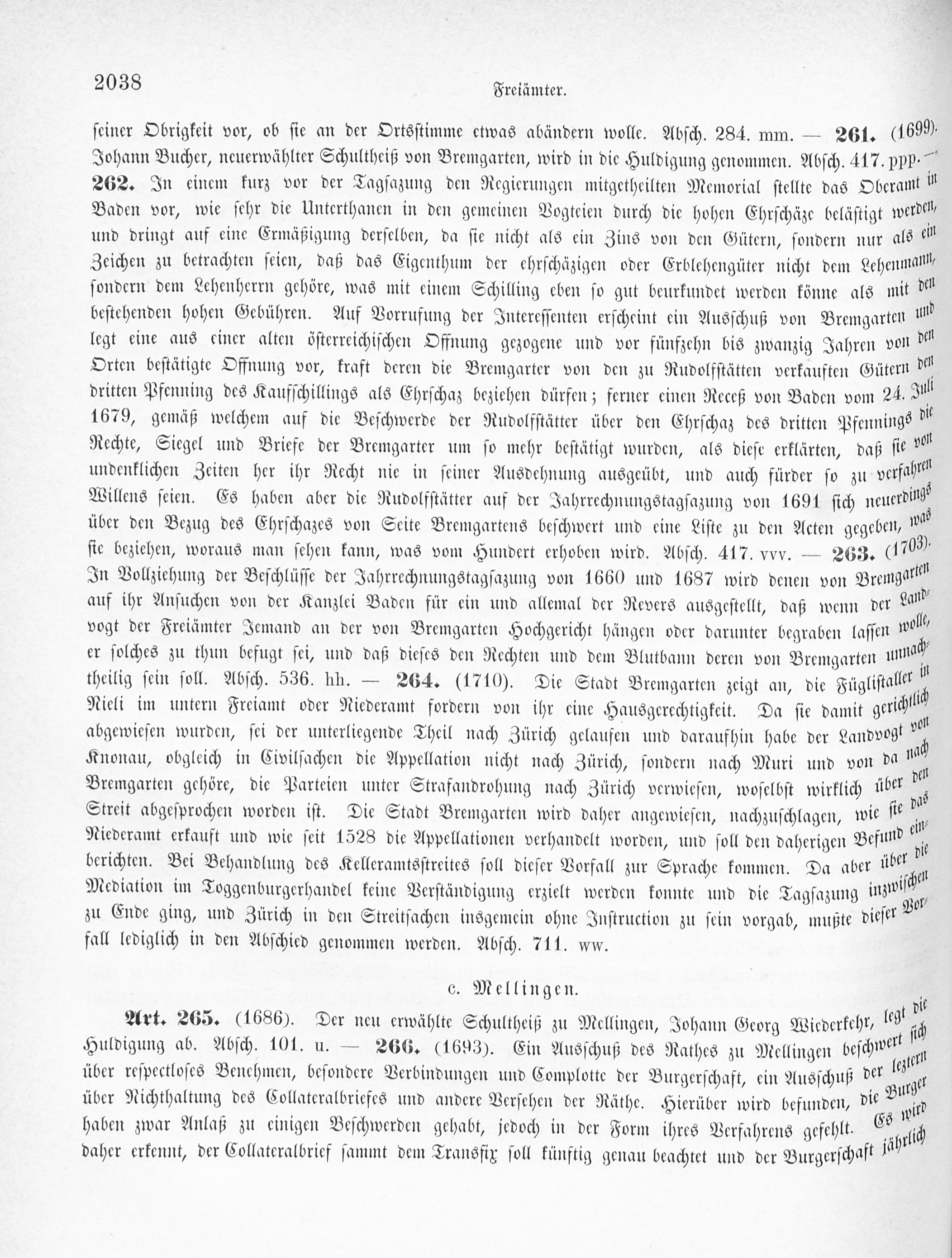 2038 Freiämter.

seiner Obrigkeit vor, ob sie an der Ortsstimme etwas abändern wolle. Absch. 284. mm. — **261.** (1699). Johann Bucher, neuerwählter Schultheiß von Bremgarten, wird in die Huldigung genommen. Absch. 417. ppp. — **262.** In einem kurz vor der Tagsazung den Regierungen mitgetheilten Memorial stellte das Oberamt in Baden vor, wie sehr die Unterthanen in den gemeinen Vogteien durch die hohen Ehrschäze belästigt werden, und dringt auf eine Ermäßigung derselben, da sie nicht als ein Zins von den Gütern, sondern nur als ein Zeichen zu betrachten seien, daß das Eigenthum der ehrschäzigen oder Erblehengüter nicht dem Lehenmann, sondern dem Lehenherrn gehöre, was mit einem Schilling eben so gut beurkundet werden könne als mit den bestehenden hohen Gebühren. Auf Vorrufung der Interessenten erscheint ein Ausschuß von Bremgarten und legt eine aus einer alten österreichischen Offnung gezogene und vor fünfzehn bis zwanzig Jahren von den Orten bestätigte Offnung vor, kraft deren die Bremgarter von den zu Rudolfstätten verkauften Gütern den dritten Pfenning des Kaufschillings als Ehrschaz beziehen dürfen; ferner einen Receß von Baden vom 24. Juli 1679, gemäß welchem auf die Beschwerde der Rudolfstätter über den Ehrschaz des dritten Pfennings die Rechte, Siegel und Briefe der Bremgarter um so mehr bestätigt wurden, als diese erklärten, daß sie von undenklichen Zeiten her ihr Recht nie in seiner Ausdehnung ausgeübt, und auch fürder so zu verfahren Willens seien. Es haben aber die Rudolfstätter auf der Jahrrechnungstagsazung von 1691 sich neuerdings über den Bezug des Ehrschazes von Seite Bremgartens beschwert und eine Liste zu den Acten gegeben, was sie beziehen, woraus man sehen kann, was vom Hundert erhoben wird. Absch. 417. vvv. — **263.** (1703). In Vollziehung der Beschlüsse der Jahrrechnungstagsazung von 1660 und 1687 wird denen von Bremgarten auf ihr Ansuchen von der Kanzlei Baden für ein und allemal der Revers ausgestellt, daß wenn der Landvogt der Freiämter Jemand an der von Bremgarten Hochgericht hängen oder darunter begraben lassen wolle, er solches zu thun befugt sei, und daß dieses den Rechten und dem Blutbann deren von Bremgarten unnachtheilig sein soll. Absch. 536. hh. — **264.** (1710). Die Stadt Bremgarten zeigt an, die Füglistaller in Nieli im untern Freiamt oder Niederamt fordern von ihr eine Hausgerechtigkeit. Da sie damit gerichtlich abgewiesen wurden, sei der unterliegende Theil nach Zürich gelaufen und daraufhin habe der Landvogt von Knonau, obgleich in Civilsachen die Appellation nicht nach Zürich, sondern nach Muri und von da nach Bremgarten gehöre, die Parteien unter Strafandrohung nach Zürich verwiesen, woselbst wirklich über den Streit abgesprochen worden ist. Die Stadt Bremgarten wird daher angewiesen, nachzuschlagen, wie sie das Niederamt erkauft und wie seit 1528 die Appellationen verhandelt worden, und soll den daherigen Befund einberichten. Bei Behandlung des Kelleramtsstreites soll dieser Vorfall zur Sprache kommen. Da aber über die Mediation im Toggenburgerhandel keine Verständigung erzielt werden konnte und die Tagsazung inzwischen zu Ende ging, und Zürich in den Streitsachen insgemein ohne Instruction zu sein vorgab, mußte dieser Vorfall lediglich in den Abschied genommen werden. Absch. 711. ww.

c. Mellingen.

**Art. 265.** (1686). Der neu erwählte Schultheiß zu Mellingen, Johann Georg Wiederkehr, legt die Huldigung ab. Absch. 101. u. — **266.** (1693). Ein Ausschuß des Rathes zu Mellingen beschwert sich über respectloses Benehmen, besondere Verbindungen und Complotte der Burgerschaft, ein Ausschuß der leztern über Nichthaltung des Collateralbriefes und andere Versehen der Räthe. Hierüber wird befunden, die Burger haben zwar Anlaß zu einigen Beschwerden gehabt, jedoch in der Form ihres Verfahrens gefehlt. Es wird daher erkennt, der Collateralbrief sammt dem Transfix soll künftig genau beachtet und der Burgerschaft jährlich